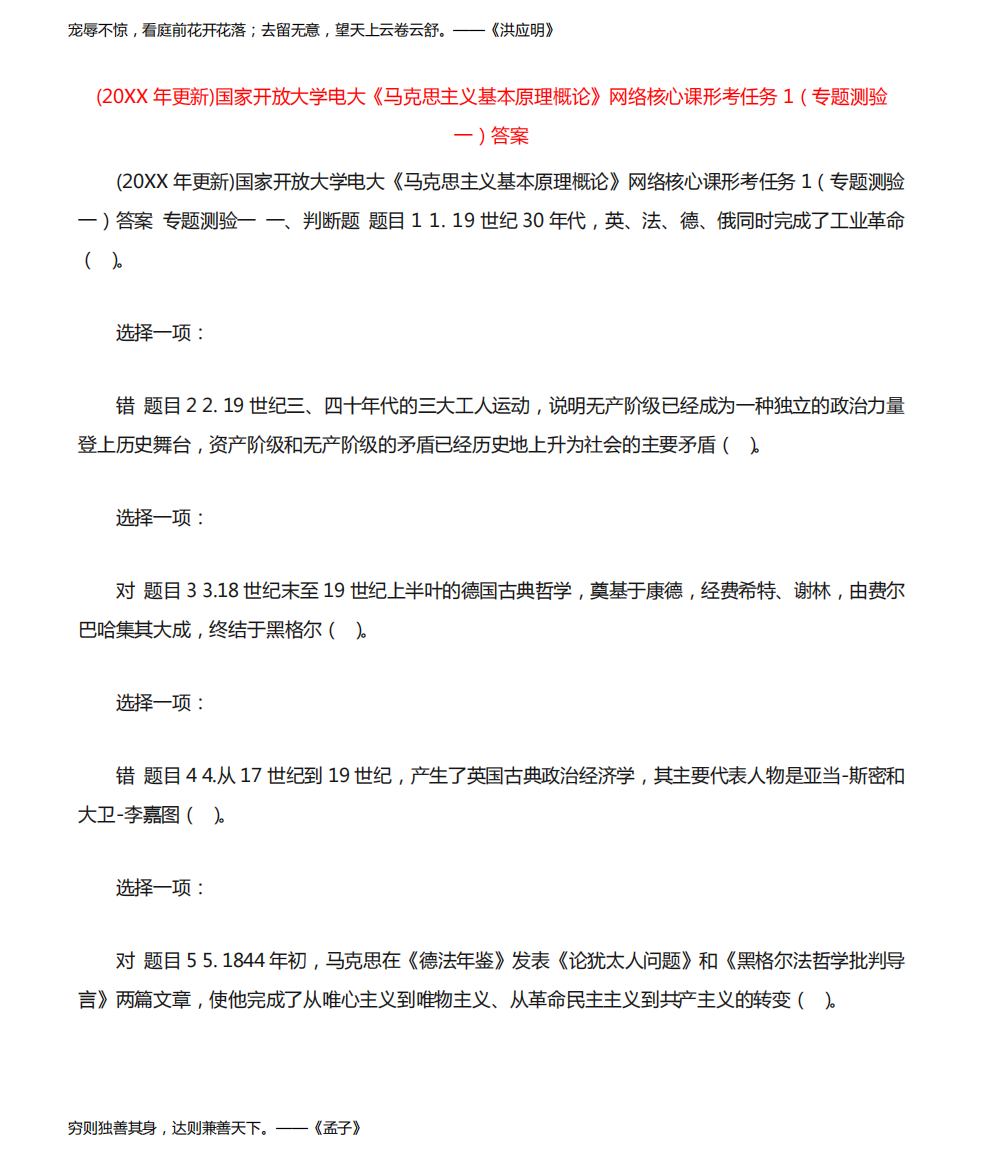 宠辱不惊，看庭前花开花落；去留无意，望天上云卷云舒。——《洪应明》

(20XX 年更新)国家开放大学电大《马克思主义基本原理概论》网络核心课形考任务 1（专题测验一）答案

(20XX 年更新)国家开放大学电大《马克思主义基本原理概论》网络核心课形考任务 1（专题测验一）答案 专题测验一 一、判断题 题目 1 1. 19 世纪 30 年代，英、法、德、俄同时完成了工业革命（ ）。

选择一项：

错 题目 2 2. 19 世纪三、四十年代的三大工人运动，说明无产阶级已经成为一种独立的政治力量登上历史舞台，资产阶级和无产阶级的矛盾已经历史地上升为社会的主要矛盾（ ）。

选择一项：

对 题目 3 3.18 世纪末至 19 世纪上半叶的德国古典哲学，奠基于康德，经费希特、谢林，由费尔巴哈集其大成，终结于黑格尔（ ）。

选择一项：

错 题目 4 4.从 17 世纪到 19 世纪，产生了英国古典政治经济学，其主要代表人物是亚当-斯密和大卫-李嘉图（ ）。

选择一项：

对 题目 5 5. 1844 年初，马克思在《德法年鉴》发表《论犹太人问题》和《黑格尔法哲学批判导言》两篇文章，使他完成了从唯心主义到唯物主义、从革命民主主义到共产主义的转变（ ）。

穷则独善其身，达则兼善天下。——《孟子》